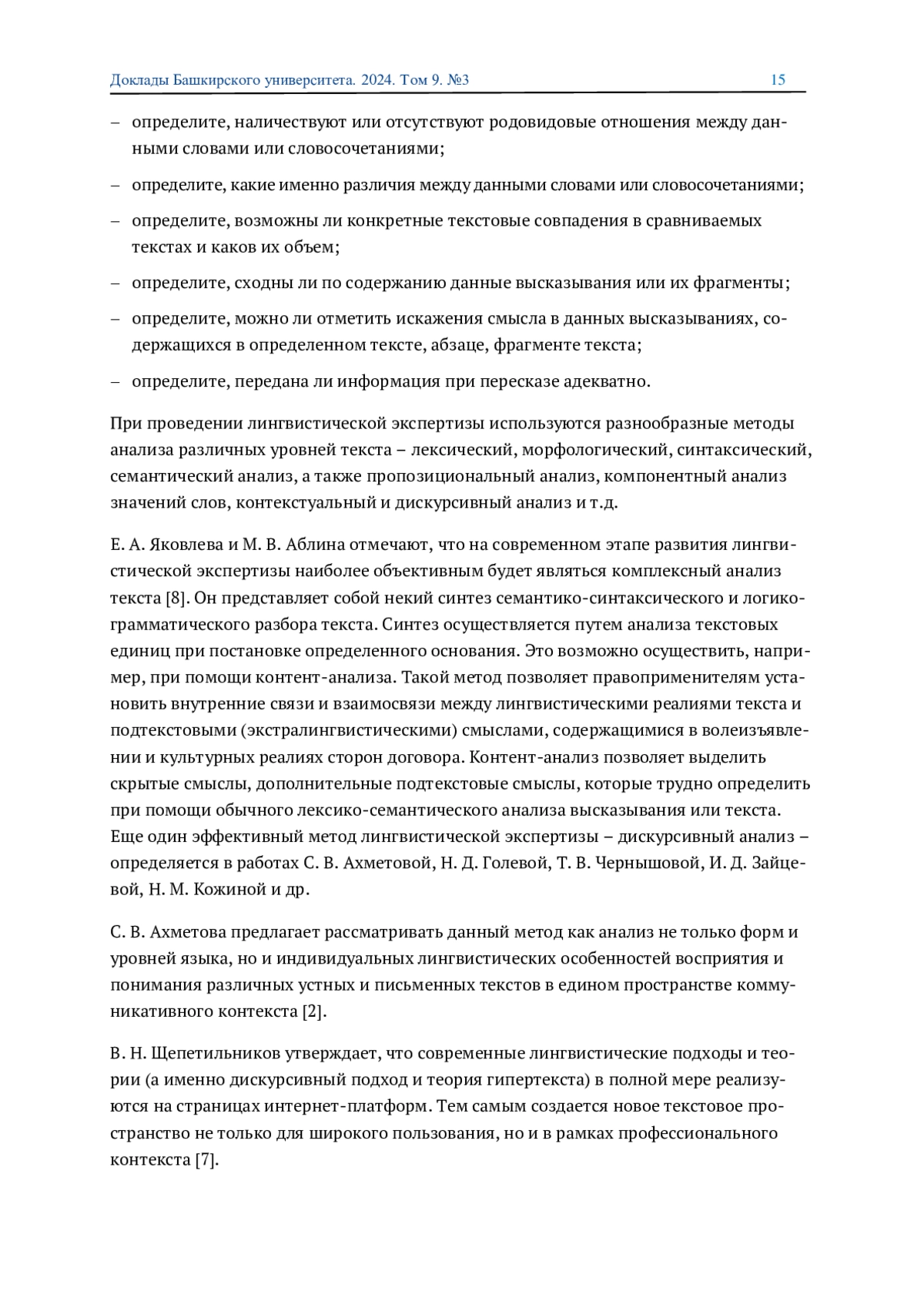 Доклады Башкирского университета. 2024. Том 9. №3 15

– определите, наличествуют или отсутствуют родовидовые отношения между данными словами или словосочетаниями;

– определите, какие именно различия между данными словами или словосочетаниями;

– определите, возможны ли конкретные текстовые совпадения в сравниваемых текстах и каков их объем;

– определите, сходны ли по содержанию данные высказывания или их фрагменты;

– определите, можно ли отметить искажения смысла в данных высказываниях, содержащихся в определенном тексте, абзаце, фрагменте текста;

– определите, передана ли информация при пересказе адекватно.

При проведении лингвистической экспертизы используются разнообразные методы анализа различных уровней текста – лексический, морфологический, синтаксический, семантический анализ, а также пропозициональный анализ, компонентный анализ значений слов, контекстуальный и дискурсивный анализ и т.д.

Е. А. Яковлева и М. В. Аблина отмечают, что на современном этапе развития лингвистической экспертизы наиболее объективным будет являться комплексный анализ текста [8]. Он представляет собой некий синтез семантико-синтаксического и логико-грамматического разбора текста. Синтез осуществляется путем анализа текстовых единиц при постановке определенного основания. Это возможно осуществить, например, при помощи контент-анализа. Такой метод позволяет правоприменителям установить внутренние связи и взаимосвязи между лингвистическими реалиями текста и подтекстовыми (экстралингвистическими) смыслами, содержащимися в волеизъявлении и культурных реалиях сторон договора. Контент-анализ позволяет выделить скрытые смыслы, дополнительные подтекстовые смыслы, которые трудно определить при помощи обычного лексико-семантического анализа высказывания или текста. Еще один эффективный метод лингвистической экспертизы – дискурсивный анализ – определяется в работах С. В. Ахметовой, Н. Д. Голевой, Т. В. Чернышовой, И. Д. Зайцевой, Н. М. Кожиной и др.

С. В. Ахметова предлагает рассматривать данный метод как анализ не только форм и уровней языка, но и индивидуальных лингвистических особенностей восприятия и понимания различных устных и письменных текстов в едином пространстве коммуникативного контекста [2].

В. Н. Щепетильников утверждает, что современные лингвистические подходы и теории (а именно дискурсивный подход и теория гипертекста) в полной мере реализуются на страницах интернет-платформ. Тем самым создается новое текстовое пространство не только для широкого пользования, но и в рамках профессионального контекста [7].